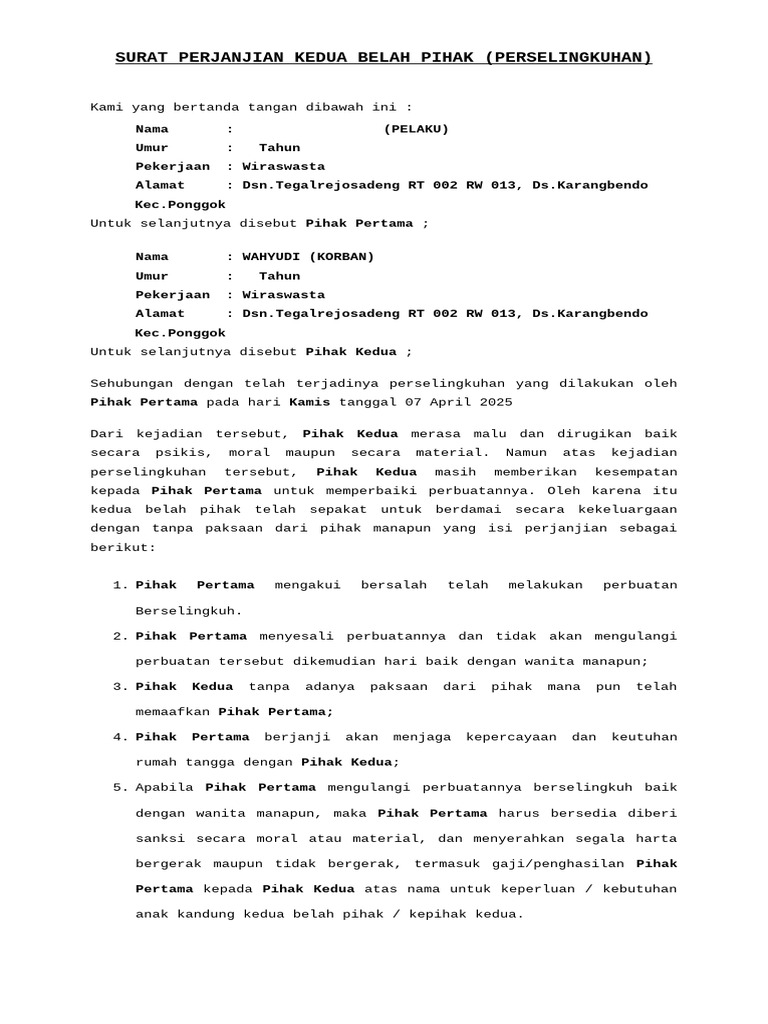 SURAT PERJANJIAN KEDUA BELAH PIHAK (PERSELINGKUHAN)

Kami yang bertanda tangan dibawah ini :

Nama : (PELAKU)
Umur : Tahun
Pekerjaan : Wiraswasta
Alamat : Dsn.Tegalrejosadeng RT 002 RW 013, Ds.Karangbendo Kec.Ponggok

Untuk selanjutnya disebut Pihak Pertama ;

Nama : WAHYUDI (KORBAN)
Umur : Tahun
Pekerjaan : Wiraswasta
Alamat : Dsn.Tegalrejosadeng RT 002 RW 013, Ds.Karangbendo Kec.Ponggok

Untuk selanjutnya disebut Pihak Kedua ;

Sehubungan dengan telah terjadinya perselingkuhan yang dilakukan oleh Pihak Pertama pada hari Kamis tanggal 07 April 2025

Dari kejadian tersebut, Pihak Kedua merasa malu dan dirugikan baik secara psikis, moral maupun secara material. Namun atas kejadian perselingkuhan tersebut, Pihak Kedua masih memberikan kesempatan kepada Pihak Pertama untuk memperbaiki perbuatannya. Oleh karena itu kedua belah pihak telah sepakat untuk berdamai secara kekeluargaan dengan tanpa paksaan dari pihak manapun yang isi perjanjian sebagai berikut:

1. Pihak Pertama mengakui bersalah telah melakukan perbuatan Berselingkuh.
2. Pihak Pertama menyesali perbuatannya dan tidak akan mengulangi perbuatan tersebut dikemudian hari baik dengan wanita manapun;
3. Pihak Kedua tanpa adanya paksaan dari pihak mana pun telah memaafkan Pihak Pertama;
4. Pihak Pertama berjanji akan menjaga kepercayaan dan keutuhan rumah tangga dengan Pihak Kedua;
5. Apabila Pihak Pertama mengulangi perbuatannya berselingkuh baik dengan wanita manapun, maka Pihak Pertama harus bersedia diberi sanksi secara moral atau material, dan menyerahkan segala harta bergerak maupun tidak bergerak, termasuk gaji/penghasilan Pihak Pertama kepada Pihak Kedua atas nama untuk keperluan / kebutuhan anak kandung kedua belah pihak / kepihak kedua.